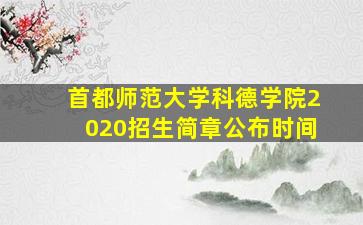 首都师范大学科德学院2020招生简章公布时间